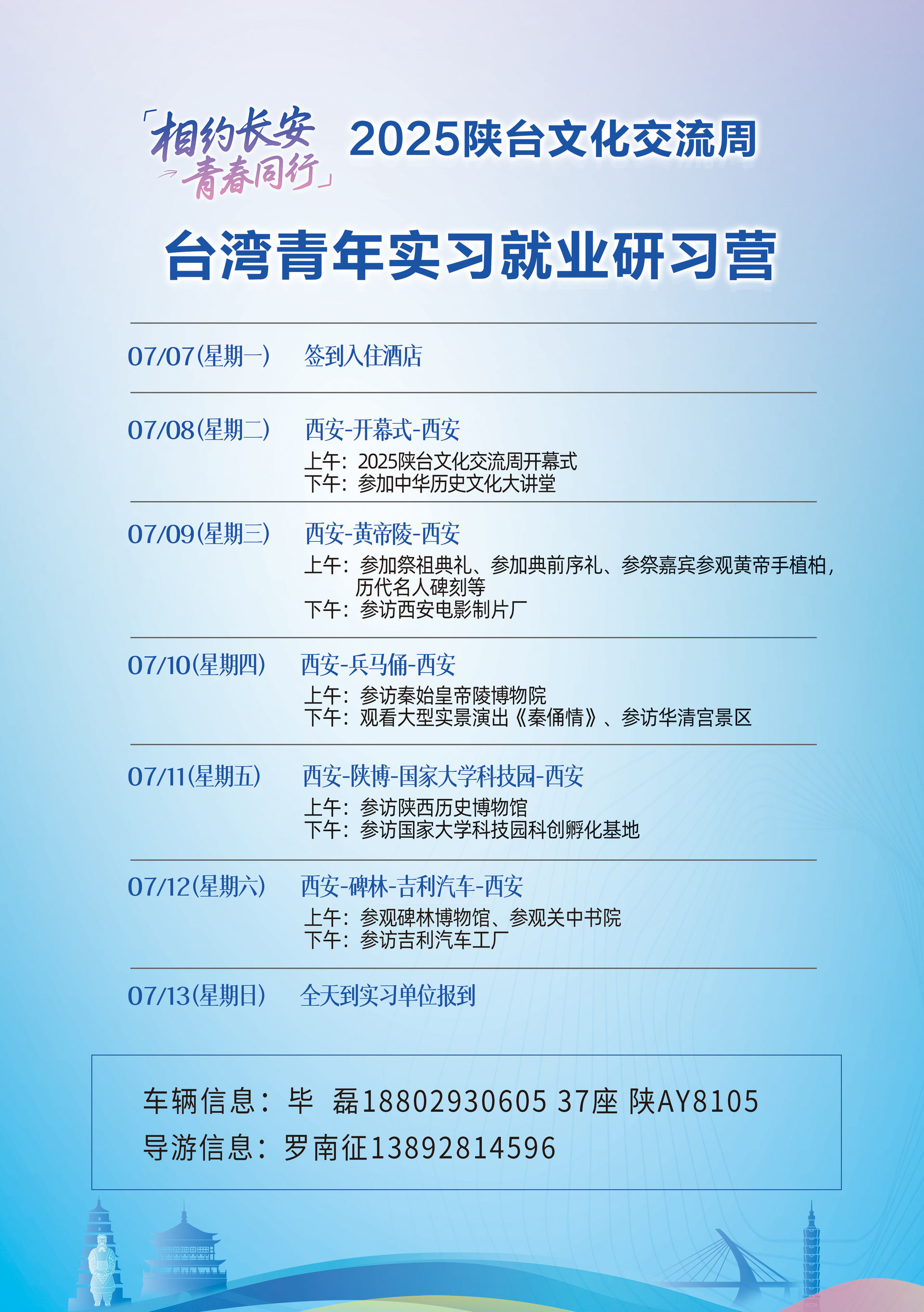 「相约长安 青春同行」 2025陕台文化交流周

台湾青年实习就业研习营

07/07(星期一) 签到入住酒店

07/08(星期二) 西安-开幕式-西安
上午：2025陕台文化交流周开幕式
下午：参加中华历史文化大讲堂

07/09(星期三) 西安-黄帝陵-西安
上午：参加祭祖典礼、参加典前序礼、参祭嘉宾参观黄帝手植柏，历代名人碑刻等
下午：参访西安电影制片厂

07/10(星期四) 西安-兵马俑-西安
上午：参访秦始皇帝陵博物院
下午：观看大型实景演出《秦俑情》、参访华清宫景区

07/11(星期五) 西安-陕博-国家大学科技园-西安
上午：参访陕西历史博物馆
下午：参访国家大学科技园科创孵化基地

07/12(星期六) 西安-碑林-吉利汽车-西安
上午：参观碑林博物馆、参观关中书院
下午：参访吉利汽车工厂

07/13(星期日) 全天到实习单位报到

车辆信息：毕 磊18802930605 37座 陕AY8105
导游信息：罗南征13892814596